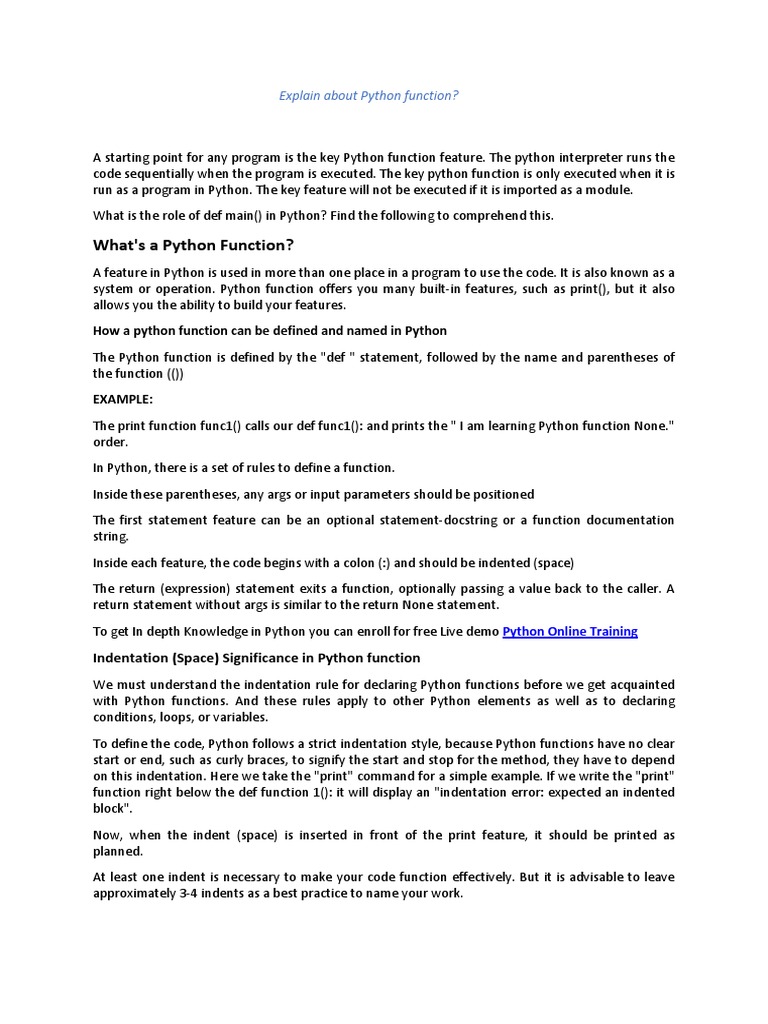 Explain about Python function?

A starting point for any program is the key Python function feature. The python interpreter runs the code sequentially when the program is executed. The key python function is only executed when it is run as a program in Python. The key feature will not be executed if it is imported as a module.

What is the role of def main() in Python? Find the following to comprehend this.

What's a Python Function?

A feature in Python is used in more than one place in a program to use the code. It is also known as a system or operation. Python function offers you many built-in features, such as print(), but it also allows you the ability to build your features.

How a python function can be defined and named in Python

The Python function is defined by the "def " statement, followed by the name and parentheses of the function (())

EXAMPLE:

The print function func1() calls our def func1(): and prints the " I am learning Python function None." order.

In Python, there is a set of rules to define a function.

Inside these parentheses, any args or input parameters should be positioned

The first statement feature can be an optional statement-docstring or a function documentation string.

Inside each feature, the code begins with a colon (:) and should be indented (space)

The return (expression) statement exits a function, optionally passing a value back to the caller. A return statement without args is similar to the return None statement.

To get In depth Knowledge in Python you can enroll for free Live demo Python Online Training

Indentation (Space) Significance in Python function

We must understand the indentation rule for declaring Python functions before we get acquainted with Python functions. And these rules apply to other Python elements as well as to declaring conditions, loops, or variables.

To define the code, Python follows a strict indentation style, because Python functions have no clear start or end, such as curly braces, to signify the start and stop for the method, they have to depend on this indentation. Here we take the "print" command for a simple example. If we write the "print" function right below the def function 1(): it will display an "indentation error: expected an indented block".

Now, when the indent (space) is inserted in front of the print feature, it should be printed as planned.

At least one indent is necessary to make your code function effectively. But it is advisable to leave approximately 3-4 indents as a best practice to name your work.